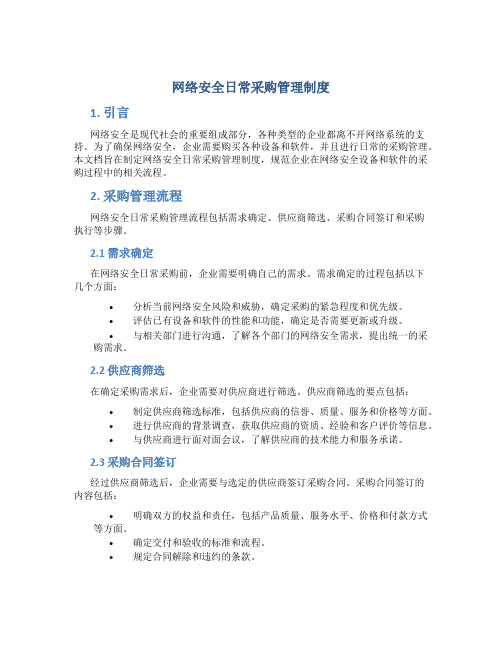 网络安全日常采购管理制度

1. 引言

网络安全是现代社会的重要组成部分，各种类型的企业都离不开网络系统的支持。为了确保网络安全，企业需要购买各种设备和软件，并且进行日常的采购管理。本文档旨在制定网络安全日常采购管理制度，规范企业在网络安全设备和软件的采购过程中的相关流程。

2. 采购管理流程

网络安全日常采购管理流程包括需求确定、供应商筛选、采购合同签订和采购执行等步骤。

2.1 需求确定

在网络安全日常采购前，企业需要明确自己的需求。需求确定的过程包括以下几个方面：

• 分析当前网络安全风险和威胁，确定采购的紧急程度和优先级。
• 评估已有设备和软件的性能和功能，确定是否需要更新或升级。
• 与相关部门进行沟通，了解各个部门的网络安全需求，提出统一的采购需求。

2.2 供应商筛选

在确定采购需求后，企业需要对供应商进行筛选。供应商筛选的要点包括：

• 制定供应商筛选标准，包括供应商的信誉、质量、服务和价格等方面。
• 进行供应商的背景调查，获取供应商的资质、经验和客户评价等信息。
• 与供应商进行面对面会议，了解供应商的技术能力和服务承诺。

2.3 采购合同签订

经过供应商筛选后，企业需要与选定的供应商签订采购合同。采购合同签订的内容包括：

• 明确双方的权益和责任，包括产品质量、服务水平、价格和付款方式等方面。
• 确定交付和验收的标准和流程。
• 规定合同解除和违约的条款。